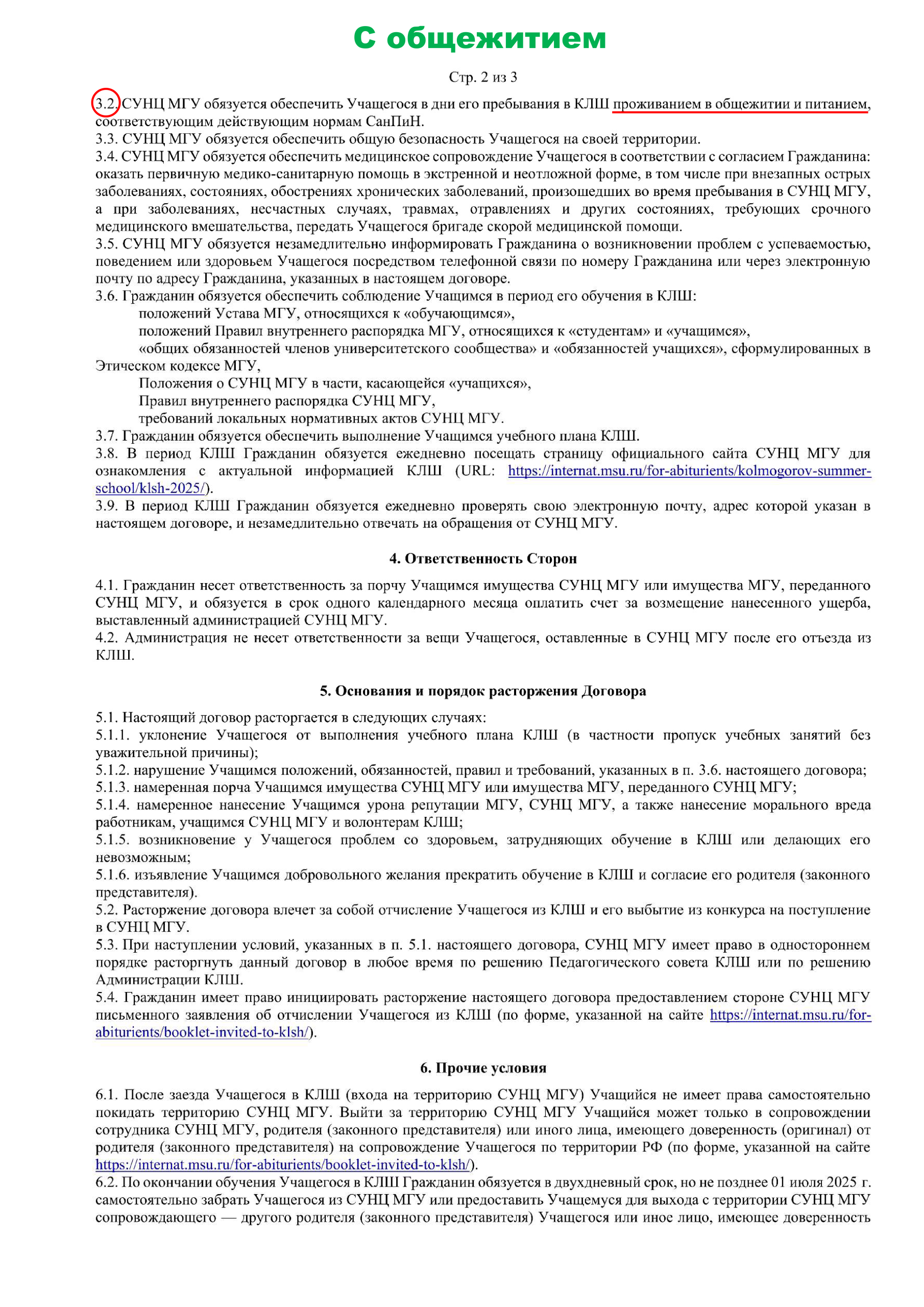 С общежитием

Стр. 2 из 3

3.2. СУНЦ МГУ обязуется обеспечить Учащегося в дни его пребывания в КЛШ проживанием в общежитии и питанием, соответствующим действующим нормам СанПиН.
3.3. СУНЦ МГУ обязуется обеспечить общую безопасность Учащегося на своей территории.
3.4. СУНЦ МГУ обязуется обеспечить медицинское сопровождение Учащегося в соответствии с согласием Гражданина: оказать первичную медико-санитарную помощь в экстренной и неотложной форме, в том числе при внезапных острых заболеваниях, состояниях, обострениях хронических заболеваний, произошедших во время пребывания в СУНЦ МГУ, а при заболеваниях, несчастных случаях, травмах, отравлениях и других состояниях, требующих срочного медицинского вмешательства, передать Учащегося бригаде скорой медицинской помощи.
3.5. СУНЦ МГУ обязуется незамедлительно информировать Гражданина о возникновении проблем с успеваемостью, поведением или здоровьем Учащегося посредством телефонной связи по номеру Гражданина или через электронную почту по адресу Гражданина, указанных в настоящем договоре.
3.6. Гражданин обязуется обеспечить соблюдение Учащимся в период его обучения в КЛШ:
положений Устава МГУ, относящихся к «обучающимся»,
положений Правил внутреннего распорядка МГУ, относящихся к «студентам» и «учащимся»,
«общих обязанностей членов университетского сообщества» и «обязанностей учащихся», сформулированных в Этическом кодексе МГУ,
Положения о СУНЦ МГУ в части, касающейся «учащихся»,
Правил внутреннего распорядка СУНЦ МГУ,
требований локальных нормативных актов СУНЦ МГУ.
3.7. Гражданин обязуется обеспечить выполнение Учащимся учебного плана КЛШ.
3.8. В период КЛШ Гражданин обязуется ежедневно посещать страницу официального сайта СУНЦ МГУ для ознакомления с актуальной информацией КЛШ (URL: https://internat.msu.ru/for-abiturients/kolmogorov-summer-school/klsh-2025/).
3.9. В период КЛШ Гражданин обязуется ежедневно проверять свою электронную почту, адрес которой указан в настоящем договоре, и незамедлительно отвечать на обращения от СУНЦ МГУ.

4. Ответственность Сторон

4.1. Гражданин несет ответственность за порчу Учащимся имущества СУНЦ МГУ или имущества МГУ, переданного СУНЦ МГУ, и обязуется в срок одного календарного месяца оплатить счет за возмещение нанесенного ущерба, выставленный администрацией СУНЦ МГУ.
4.2. Администрация не несет ответственности за вещи Учащегося, оставленные в СУНЦ МГУ после его отъезда из КЛШ.

5. Основания и порядок расторжения Договора

5.1. Настоящий договор расторгается в следующих случаях:
5.1.1. уклонение Учащегося от выполнения учебного плана КЛШ (в частности пропуск учебных занятий без уважительной причины);
5.1.2. нарушение Учащимся положений, обязанностей, правил и требований, указанных в п. 3.6. настоящего договора;
5.1.3. намеренная порча Учащимся имущества СУНЦ МГУ или имущества МГУ, переданного СУНЦ МГУ;
5.1.4. намеренное нанесение Учащимся урона репутации МГУ, СУНЦ МГУ, а также нанесение морального вреда работникам, учащимся СУНЦ МГУ и волонтерам КЛШ;
5.1.5. возникновение у Учащегося проблем со здоровьем, затрудняющих обучение в КЛШ или делающих его невозможным;
5.1.6. изъявление Учащимся добровольного желания прекратить обучение в КЛШ и согласие его родителя (законного представителя).
5.2. Расторжение договора влечет за собой отчисление Учащегося из КЛШ и его выбытие из конкурса на поступление в СУНЦ МГУ.
5.3. При наступлении условий, указанных в п. 5.1. настоящего договора, СУНЦ МГУ имеет право в одностороннем порядке расторгнуть данный договор в любое время по решению Педагогического совета КЛШ или по решению Администрации КЛШ.
5.4. Гражданин имеет право инициировать расторжение настоящего договора предоставлением стороне СУНЦ МГУ письменного заявления об отчислении Учащегося из КЛШ (по форме, указанной на сайте https://internat.msu.ru/for-abiturients/booklet-invited-to-klsh/).

6. Прочие условия

6.1. После заезда Учащегося в КЛШ (входа на территорию СУНЦ МГУ) Учащийся не имеет права самостоятельно покидать территорию СУНЦ МГУ. Выйти за территорию СУНЦ МГУ Учащийся может только в сопровождении сотрудника СУНЦ МГУ, родителя (законного представителя) или иного лица, имеющего доверенность (оригинал) от родителя (законного представителя) на сопровождение Учащегося по территории РФ (по форме, указанной на сайте https://internat.msu.ru/for-abiturients/booklet-invited-to-klsh/).
6.2. По окончании обучения Учащегося в КЛШ Гражданин обязуется в двухдневный срок, но не позднее 01 июля 2025 г. самостоятельно забрать Учащегося из СУНЦ МГУ или предоставить Учащемуся для выхода с территории СУНЦ МГУ сопровождающего — другого родителя (законного представителя) Учащегося или иное лицо, имеющее доверенность